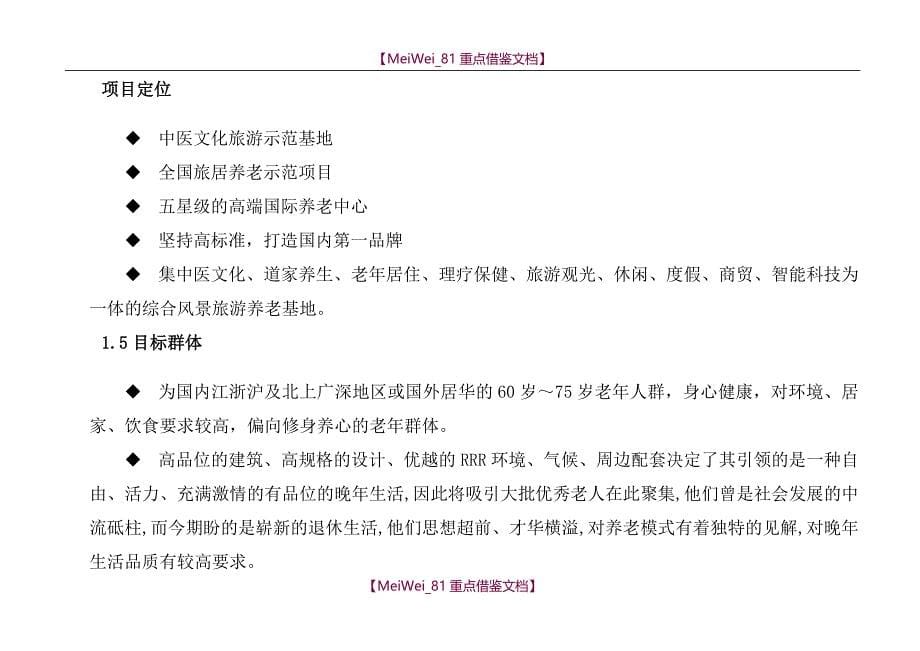 【MeiWei_81 重点借鉴文档】

项目定位

◆ 中医文化旅游示范基地

◆ 全国旅居养老示范项目

◆ 五星级的高端国际养老中心

◆ 坚持高标准，打造国内第一品牌

◆ 集中医文化、道家养生、老年居住、理疗保健、旅游观光、休闲、度假、商贸、智能科技为一体的综合风景旅游养老基地。

1.5 目标群体

◆ 为国内江浙沪及北上广深地区或国外居华的 60 岁～75 岁老年人群，身心健康，对环境、居家、饮食要求较高，偏向修身养心的老年群体。

◆ 高品位的建筑、高规格的设计、优越的 RRR 环境、气候、周边配套决定了其引领的是一种自由、活力、充满激情的有品位的晚年生活，因此将吸引大批优秀老人在此聚集，他们曾是社会发展的中流砥柱，而今期盼的是崭新的退休生活，他们思想超前、才华横溢，对养老模式有着独特的见解，对晚年生活品质有较高要求。

【MeiWei_81 重点借鉴文档】